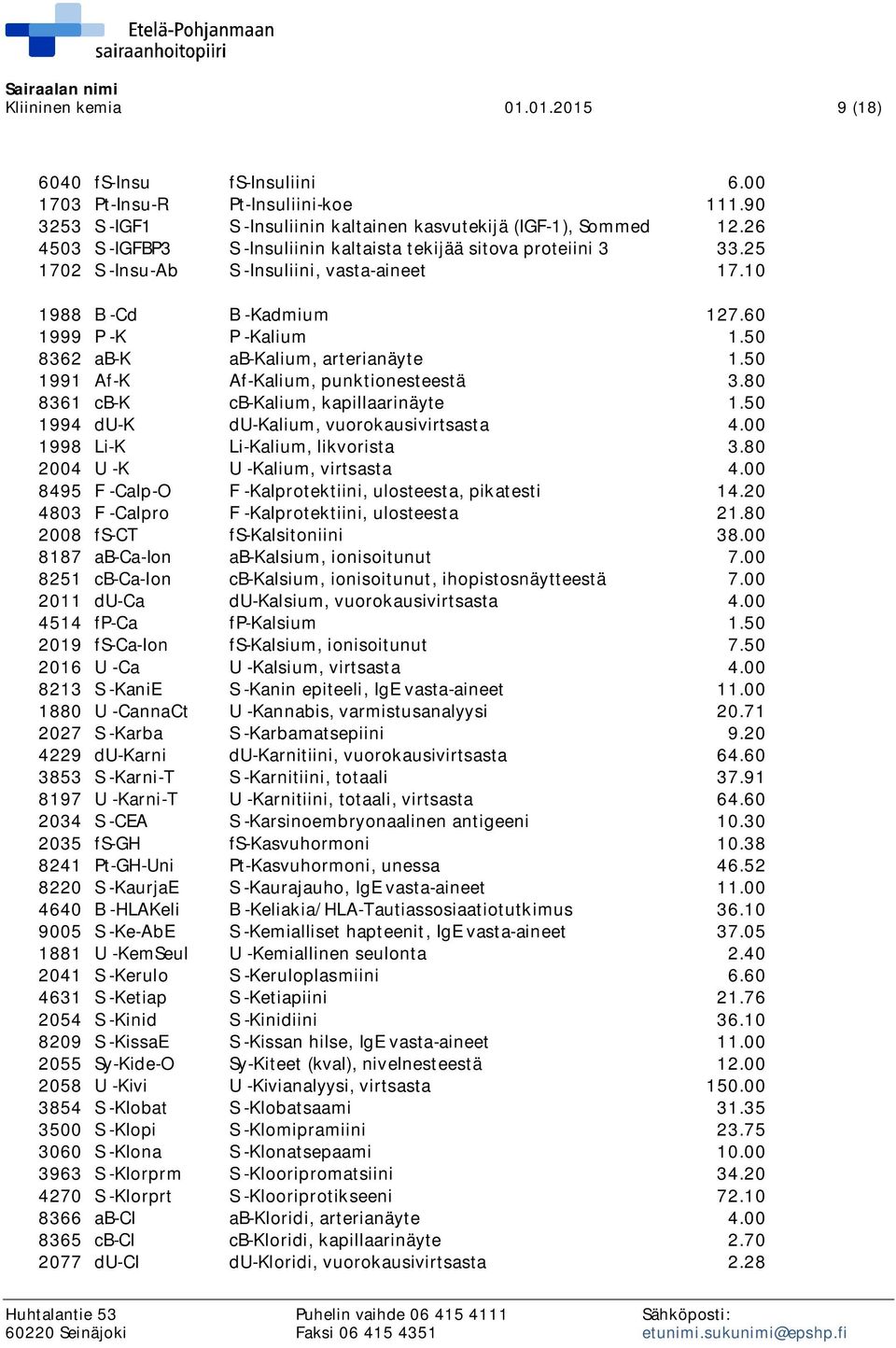 Etelä-Pohjanmaan sairaanhoitopiiri

Sairaalan nimi
Kliininen kemia 01.01.2015 9 (18)

| | | | |
|---|---|---|---|
| 6040 | fS-Insu | fS-Insuliini | 6.00 |
| 1703 | Pt-Insu-R | Pt-Insuliini-koe | 111.90 |
| 3253 | S -IGF1 | S -Insuliinin kaltainen kasvutekijä (IGF-1), Sommed | 12.26 |
| 4503 | S -IGFBP3 | S -Insuliinin kaltaista tekijää sitova proteiini 3 | 33.25 |
| 1702 | S -Insu-Ab | S -Insuliini, vasta-aineet | 17.10 |
| 1988 | B -Cd | B -Kadmium | 127.60 |
| 1999 | P -K | P -Kalium | 1.50 |
| 8362 | aB-K | aB-Kalium, arterianäyte | 1.50 |
| 1991 | Af-K | Af-Kalium, punktionesteestä | 3.80 |
| 8361 | cB-K | cB-Kalium, kapillaarinäyte | 1.50 |
| 1994 | dU-K | dU-Kalium, vuorokausivirtsasta | 4.00 |
| 1998 | Li-K | Li-Kalium, likvorista | 3.80 |
| 2004 | U -K | U -Kalium, virtsasta | 4.00 |
| 8495 | F -Calp-O | F -Kalprotektiini, ulosteesta, pikatesti | 14.20 |
| 4803 | F -Calpro | F -Kalprotektiini, ulosteesta | 21.80 |
| 2008 | fS-CT | fS-Kalsitoniini | 38.00 |
| 8187 | aB-Ca-Ion | aB-Kalsium, ionisoitunut | 7.00 |
| 8251 | cB-Ca-Ion | cB-Kalsium, ionisoitunut, ihopistosnäytteestä | 7.00 |
| 2011 | dU-Ca | dU-Kalsium, vuorokausivirtsasta | 4.00 |
| 4514 | fP-Ca | fP-Kalsium | 1.50 |
| 2019 | fS-Ca-Ion | fS-Kalsium, ionisoitunut | 7.50 |
| 2016 | U -Ca | U -Kalsium, virtsasta | 4.00 |
| 8213 | S -KaniE | S -Kanin epiteeli, IgE vasta-aineet | 11.00 |
| 1880 | U -CannaCt | U -Kannabis, varmistusanalyysi | 20.71 |
| 2027 | S -Karba | S -Karbamatsepiini | 9.20 |
| 4229 | dU-Karni | dU-Karnitiini, vuorokausivirtsasta | 64.60 |
| 3853 | S -Karni-T | S -Karnitiini, totaali | 37.91 |
| 8197 | U -Karni-T | U -Karnitiini, totaali, virtsasta | 64.60 |
| 2034 | S -CEA | S -Karsinoembryonaalinen antigeeni | 10.30 |
| 2035 | fS-GH | fS-Kasvuhormoni | 10.38 |
| 8241 | Pt-GH-Uni | Pt-Kasvuhormoni, unessa | 46.52 |
| 8220 | S -KaurjaE | S -Kaurajauho, IgE vasta-aineet | 11.00 |
| 4640 | B -HLAKeli | B -Keliakia/HLA-Tautiassosiaatiotutkimus | 36.10 |
| 9005 | S -Ke-AbE | S -Kemialliset hapteenit, IgE vasta-aineet | 37.05 |
| 1881 | U -KemSeul | U -Kemiallinen seulonta | 2.40 |
| 2041 | S -Kerulo | S -Keruloplasmiini | 6.60 |
| 4631 | S -Ketiap | S -Ketiapiini | 21.76 |
| 2054 | S -Kinid | S -Kinidiini | 36.10 |
| 8209 | S -KissaE | S -Kissan hilse, IgE vasta-aineet | 11.00 |
| 2055 | Sy-Kide-O | Sy-Kiteet (kval), nivelnesteestä | 12.00 |
| 2058 | U -Kivi | U -Kivianalyysi, virtsasta | 150.00 |
| 3854 | S -Klobat | S -Klobatsaami | 31.35 |
| 3500 | S -Klopi | S -Klomipramiini | 23.75 |
| 3060 | S -Klona | S -Klonatsepaami | 10.00 |
| 3963 | S -Klorprm | S -Klooripromatsiini | 34.20 |
| 4270 | S -Klorprt | S -Klooriprotikseeni | 72.10 |
| 8366 | aB-Cl | aB-Kloridi, arterianäyte | 4.00 |
| 8365 | cB-Cl | cB-Kloridi, kapillaarinäyte | 2.70 |
| 2077 | dU-Cl | dU-Kloridi, vuorokausivirtsasta | 2.28 |

Huhtalantie 53
60220 Seinäjoki
Puhelin vaihde 06 415 4111
Faksi 06 415 4351
Sähköposti:
etunimi.sukunimi@epshp.fi